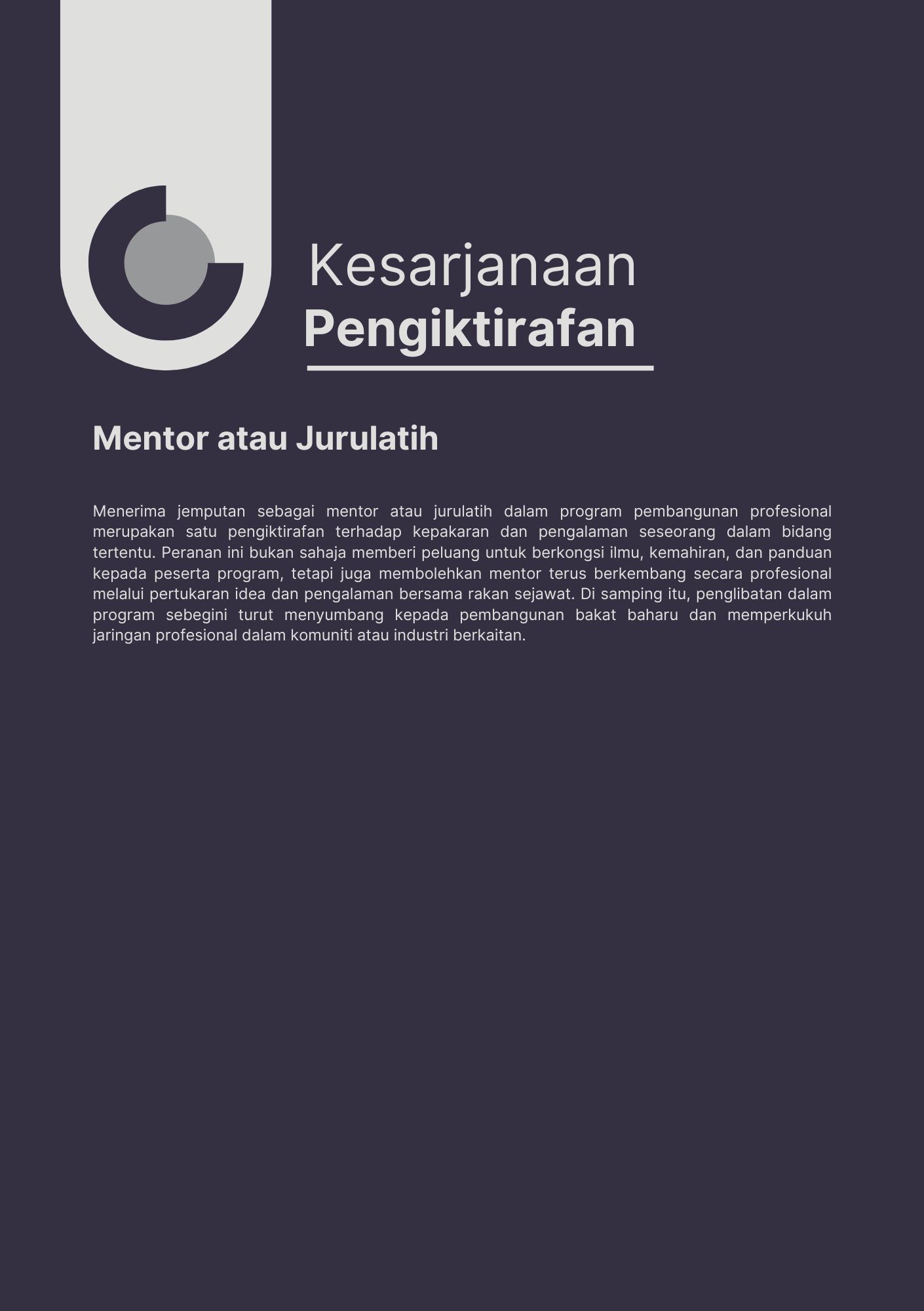 Kesarjanaan
Pengiktirafan

Mentor atau Jurulatih

Menerima jemputan sebagai mentor atau jurulatih dalam program pembangunan profesional merupakan satu pengiktirafan terhadap kepakaran dan pengalaman seseorang dalam bidang tertentu. Peranan ini bukan sahaja memberi peluang untuk berkongsi ilmu, kemahiran, dan panduan kepada peserta program, tetapi juga membolehkan mentor terus berkembang secara profesional melalui pertukaran idea dan pengalaman bersama rakan sejawat. Di samping itu, penglibatan dalam program sebegini turut menyumbang kepada pembangunan bakat baharu dan memperkukuh jaringan profesional dalam komuniti atau industri berkaitan.